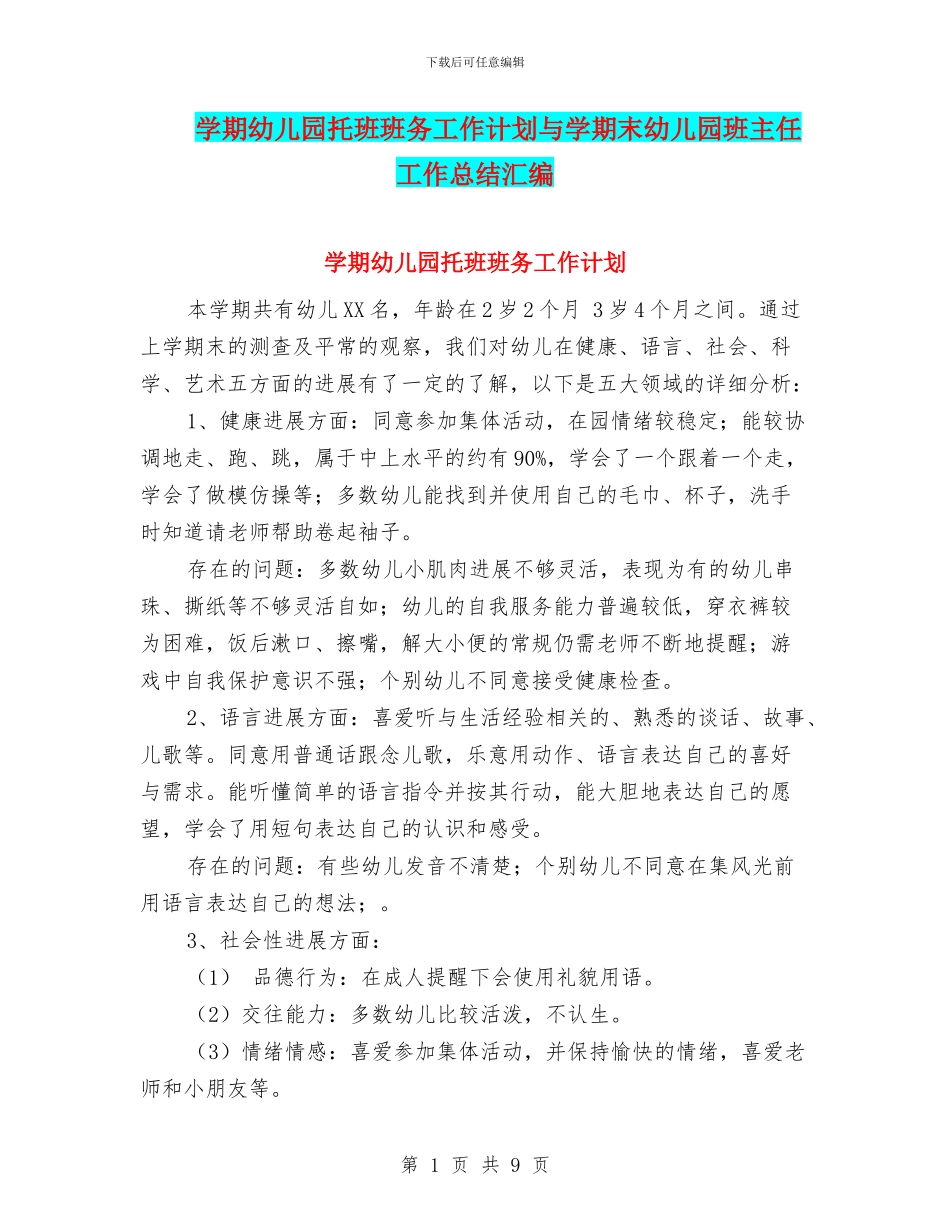 下载后可任意编辑

学期幼儿园托班班务工作计划与学期末幼儿园班主任工作总结汇编

学期幼儿园托班班务工作计划

本学期共有幼儿XX名，年龄在2岁2个月 3岁4个月之间。通过上学期末的测查及平常的观察，我们对幼儿在健康、语言、社会、科学、艺术五方面的进展有了一定的了解，以下是五大领域的详细分析：

1、健康进展方面：同意参加集体活动，在园情绪较稳定；能较协调地走、跑、跳，属于中上水平的约有90%，学会了一个跟着一个走，学会了做模仿操等；多数幼儿能找到并使用自己的毛巾、杯子，洗手时知道请老师帮助卷起袖子。

存在的问题：多数幼儿小肌肉进展不够灵活，表现为有的幼儿串珠、撕纸等不够灵活自如；幼儿的自我服务能力普遍较低，穿衣裤较为困难，饭后漱口、擦嘴，解大小便的常规仍需老师不断地提醒；游戏中自我保护意识不强；个别幼儿不同意接受健康检查。

2、语言进展方面：喜爱听与生活经验相关的、熟悉的谈话、故事、儿歌等。同意用普通话跟念儿歌，乐意用动作、语言表达自己的喜好与需求。能听懂简单的语言指令并按其行动，能大胆地表达自己的愿望，学会了用短句表达自己的认识和感受。

存在的问题：有些幼儿发音不清楚；个别幼儿不同意在集风光前用语言表达自己的想法；。

3、社会性进展方面：

（1） 品德行为：在成人提醒下会使用礼貌用语。

（2）交往能力：多数幼儿比较活泼，不认生。

（3）情绪情感：喜爱参加集体活动，并保持愉快的情绪，喜爱老师和小朋友等。

第 1 页 共 9 页